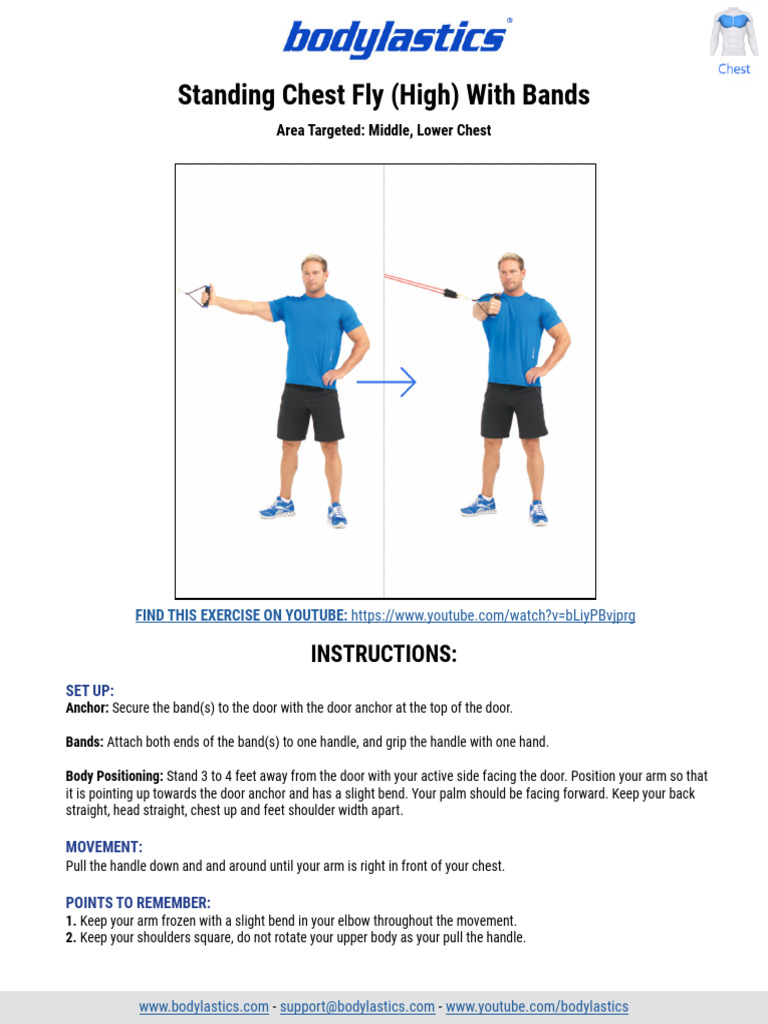 bodylastics®

Chest

Standing Chest Fly (High) With Bands

Area Targeted: Middle, Lower Chest

FIND THIS EXERCISE ON YOUTUBE: https://www.youtube.com/watch?v=bLiyPBvjprg

INSTRUCTIONS:

SET UP:
Anchor: Secure the band(s) to the door with the door anchor at the top of the door.

Bands: Attach both ends of the band(s) to one handle, and grip the handle with one hand.

Body Positioning: Stand 3 to 4 feet away from the door with your active side facing the door. Position your arm so that it is pointing up towards the door anchor and has a slight bend. Your palm should be facing forward. Keep your back straight, head straight, chest up and feet shoulder width apart.

MOVEMENT:
Pull the handle down and and around until your arm is right in front of your chest.

POINTS TO REMEMBER:
1. Keep your arm frozen with a slight bend in your elbow throughout the movement.
2. Keep your shoulders square, do not rotate your upper body as your pull the handle.

www.bodylastics.com - support@bodylastics.com - www.youtube.com/bodylastics